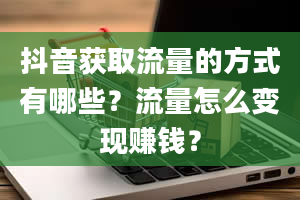 抖音获取流量的方式有哪些？流量怎么变现赚钱？